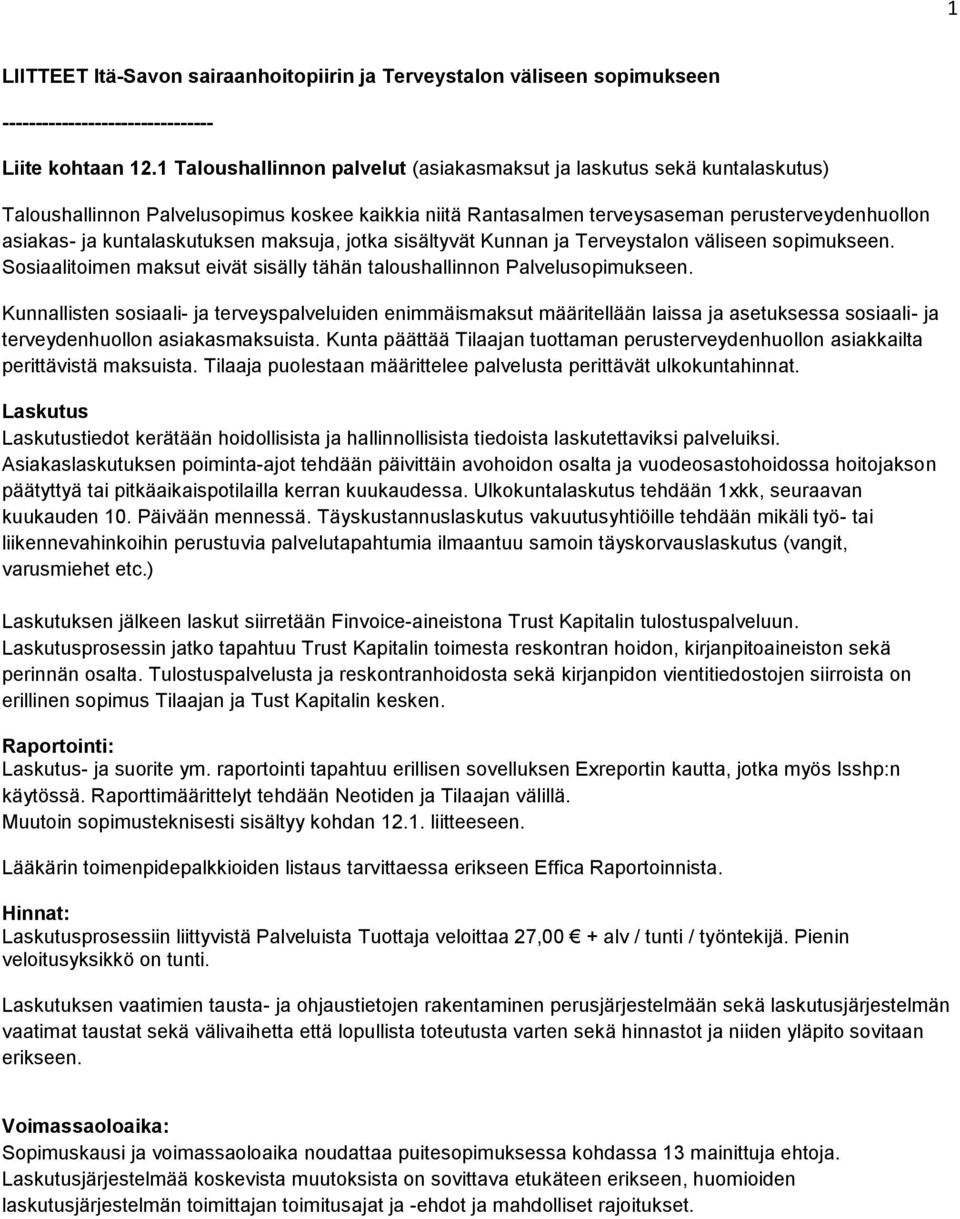 1

LIITTEET Itä-Savon sairaanhoitopiirin ja Terveystalon väliseen sopimukseen
--------------------------------

Liite kohtaan 12.1 Taloushallinnon palvelut (asiakasmaksut ja laskutus sekä kuntalaskutus)

Taloushallinnon Palvelusopimus koskee kaikkia niitä Rantasalmen terveysaseman perusterveydenhuollon asiakas- ja kuntalaskutuksen maksuja, jotka sisältyvät Kunnan ja Terveystalon väliseen sopimukseen. Sosiaalitoimen maksut eivät sisälly tähän taloushallinnon Palvelusopimukseen.

Kunnallisten sosiaali- ja terveyspalveluiden enimmäismaksut määritellään laissa ja asetuksessa sosiaali- ja terveydenhuollon asiakasmaksuista. Kunta päättää Tilaajan tuottaman perusterveydenhuollon asiakkailta perittävistä maksuista. Tilaaja puolestaan määrittelee palvelusta perittävät ulkokuntahinnat.

Laskutus
Laskutustiedot kerätään hoidollisista ja hallinnollisista tiedoista laskutettaviksi palveluiksi. Asiakaslaskutuksen poiminta-ajot tehdään päivittäin avohoidon osalta ja vuodeosastohoidossa hoitojakson päätyttyä tai pitkäaikaispotilailla kerran kuukaudessa. Ulkokuntalaskutus tehdään 1xkk, seuraavan kuukauden 10. Päivään mennessä. Täyskustannuslaskutus vakuutusyhtiöille tehdään mikäli työ- tai liikennevahinkoihin perustuvia palvelutapahtumia ilmaantuu samoin täyskorvauslaskutus (vangit, varusmiehet etc.)

Laskutuksen jälkeen laskut siirretään Finvoice-aineistona Trust Kapitalin tulostuspalveluun. Laskutusprosessin jatko tapahtuu Trust Kapitalin toimesta reskontran hoidon, kirjanpitoaineiston sekä perinnän osalta. Tulostuspalvelusta ja reskontranhoidosta sekä kirjanpidon vientitiedostojen siirroista on erillinen sopimus Tilaajan ja Tust Kapitalin kesken.

Raportointi:
Laskutus- ja suorite ym. raportointi tapahtuu erillisen sovelluksen Exreportin kautta, jotka myös Isshp:n käytössä. Raporttimäärittelyt tehdään Neotiden ja Tilaajan välillä.
Muutoin sopimusteknisesti sisältyy kohdan 12.1. liitteeseen.

Lääkärin toimenpidepalkkioiden listaus tarvittaessa erikseen Effica Raportoinnista.

Hinnat:
Laskutusprosessiin liittyvistä Palveluista Tuottaja veloittaa 27,00 € + alv / tunti / työntekijä. Pienin veloitusyksikkö on tunti.

Laskutuksen vaatimien tausta- ja ohjaustietojen rakentaminen perusjärjestelmään sekä laskutusjärjestelmän vaatimat taustat sekä välivaihetta että lopullista toteutusta varten sekä hinnastot ja niiden ylläpito sovitaan erikseen.

Voimassaoloaika:
Sopimuskausi ja voimassaoloaika noudattaa puitesopimuksessa kohdassa 13 mainittuja ehtoja. Laskutusjärjestelmää koskevista muutoksista on sovittava etukäteen erikseen, huomioiden laskutusjärjestelmän toimittajan toimitusajat ja -ehdot ja mahdolliset rajoitukset.